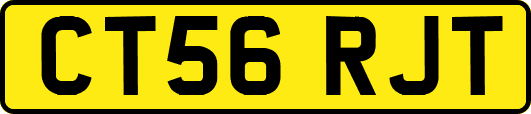 CT56 RJT